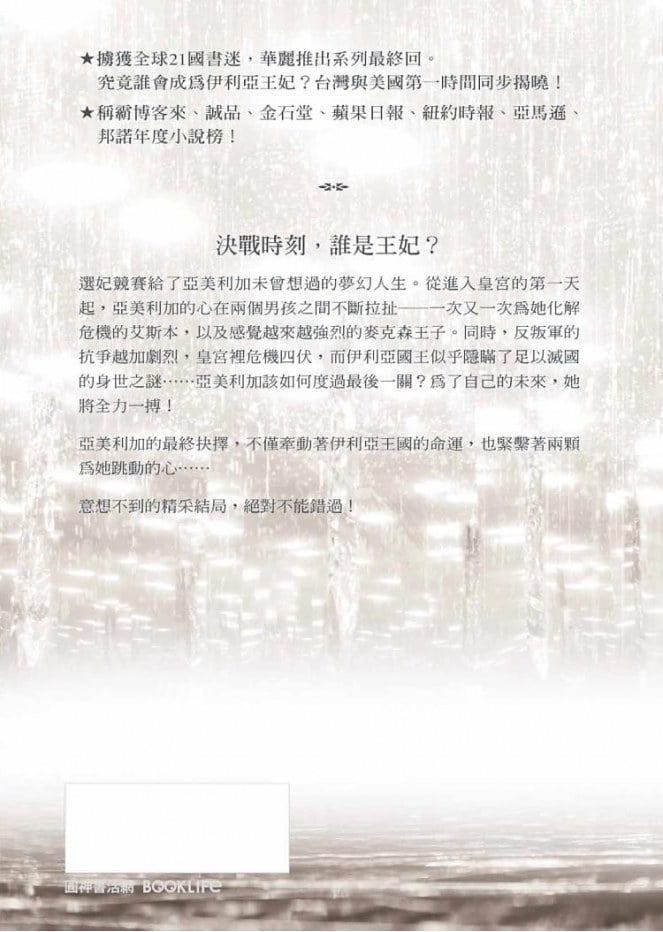 ★擄獲全球21國書迷，華麗推出系列最終回。
究竟誰會成爲伊利亞王妃？台灣與美國第一時間同步揭曉！

★稱霸博客來、誠品、金石堂、蘋果日報、紐約時報、亞馬遜、邦諾年度小說榜！

決戰時刻，誰是王妃？

選妃競賽給了亞美利加未曾想過的夢幻人生。從進入皇宮的第一天起，亞美利加的心在兩個男孩之間不斷拉扯——一次又一次爲她化解危機的艾斯本，以及感覺越來越強烈的麥克森王子。同時，反叛軍的抗爭越加劇烈，皇宮裡危機四伏，而伊利亞國王似乎隱瞞了足以滅國的身世之謎……亞美利加該如何度過最後一關？爲了自己的未來，她將全力一搏！

亞美利加的最終抉擇，不僅牽動著伊利亞王國的命運，也緊繫著兩顆爲她跳動的心……

意想不到的精采結局，絕對不能錯過！

圓神書活網 BOOKLIFE